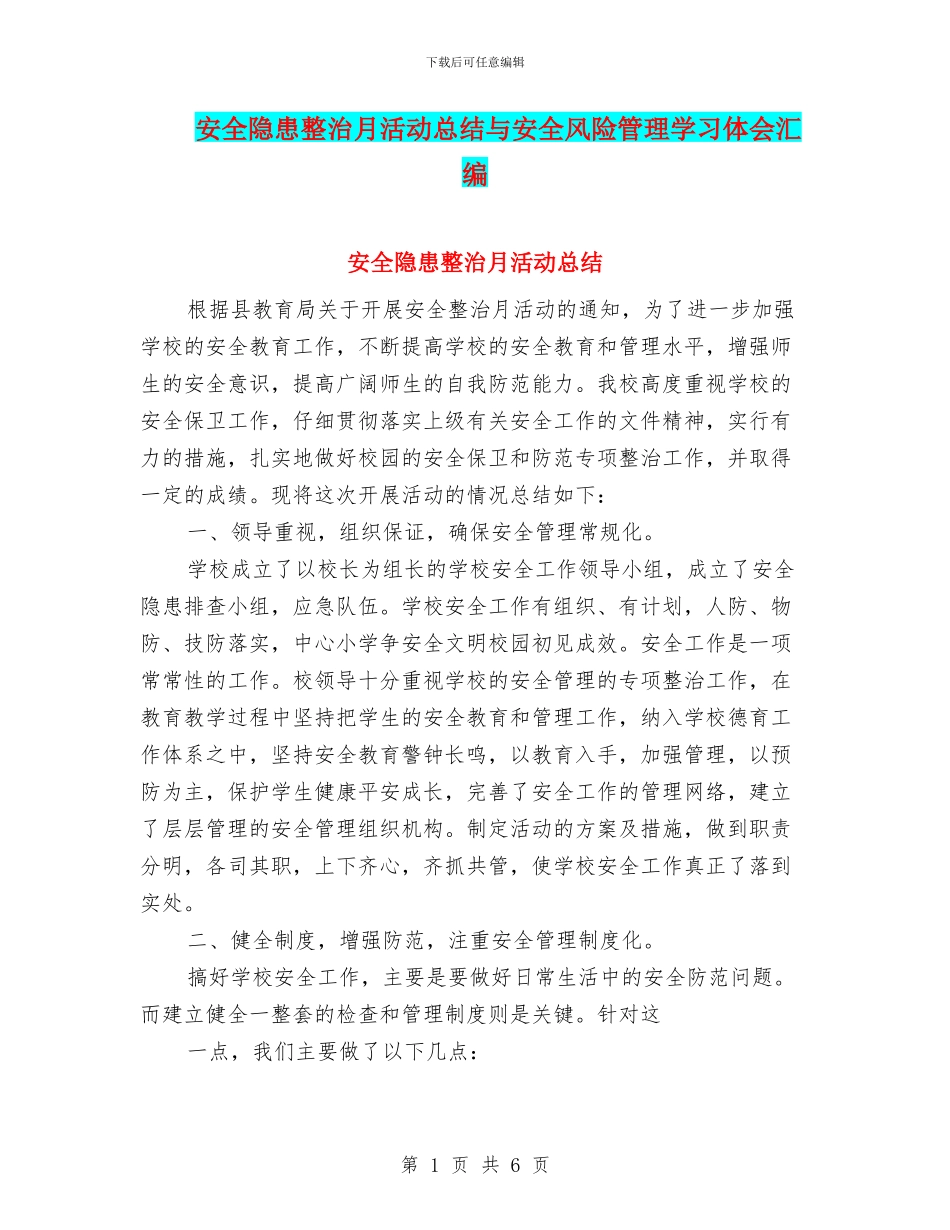 下载后可任意编辑

安全隐患整治月活动总结与安全风险管理学习体会汇编

安全隐患整治月活动总结

根据县教育局关于开展安全整治月活动的通知，为了进一步加强学校的安全教育工作，不断提高学校的安全教育和管理水平，增强师生的安全意识，提高广阔师生的自我防范能力。我校高度重视学校的安全保卫工作，仔细贯彻落实上级有关安全工作的文件精神，实行有力的措施，扎实地做好校园的安全保卫和防范专项整治工作，并取得一定的成绩。现将这次开展活动的情况总结如下：

一、领导重视，组织保证，确保安全管理常规化。

学校成立了以校长为组长的学校安全工作领导小组，成立了安全隐患排查小组，应急队伍。学校安全工作有组织、有计划，人防、物防、技防落实，中心小学争安全文明校园初见成效。安全工作是一项常常性的工作。校领导十分重视学校的安全管理的专项整治工作，在教育教学过程中坚持把学生的安全教育和管理工作，纳入学校德育工作体系之中，坚持安全教育警钟长鸣，以教育入手，加强管理，以预防为主，保护学生健康平安成长，完善了安全工作的管理网络，建立了层层管理的安全管理组织机构。制定活动的方案及措施，做到职责分明，各司其职，上下齐心，齐抓共管，使学校安全工作真正了落到实处。

二、健全制度，增强防范，注重安全管理制度化。

搞好学校安全工作，主要是要做好日常生活中的安全防范问题。而建立健全一整套的检查和管理制度则是关键。针对这

一点，我们主要做了以下几点：

第 1 页 共 6 页